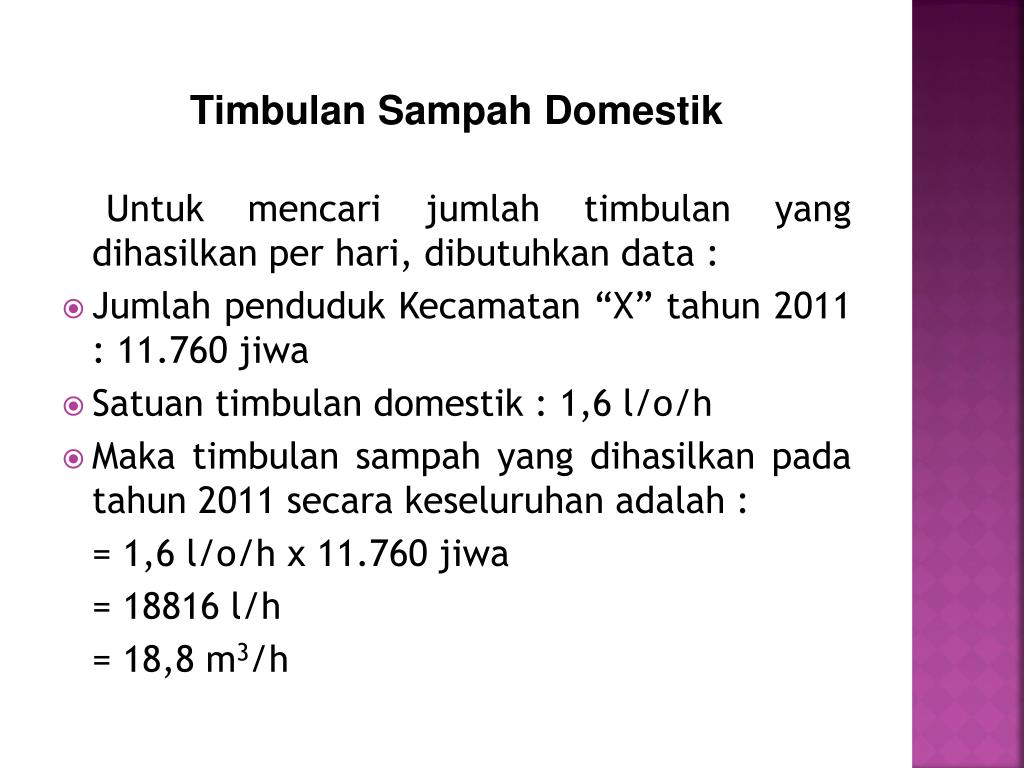 Timbulan Sampah Domestik

Untuk mencari jumlah timbulan yang dihasilkan per hari, dibutuhkan data :

Jumlah penduduk Kecamatan “X” tahun 2011 : 11.760 jiwa

Satuan timbulan domestik : 1,6 l/o/h

Maka timbulan sampah yang dihasilkan pada tahun 2011 secara keseluruhan adalah :

= 1,6 l/o/h x 11.760 jiwa

= 18816 l/h

= 18,8 $m^3$/h